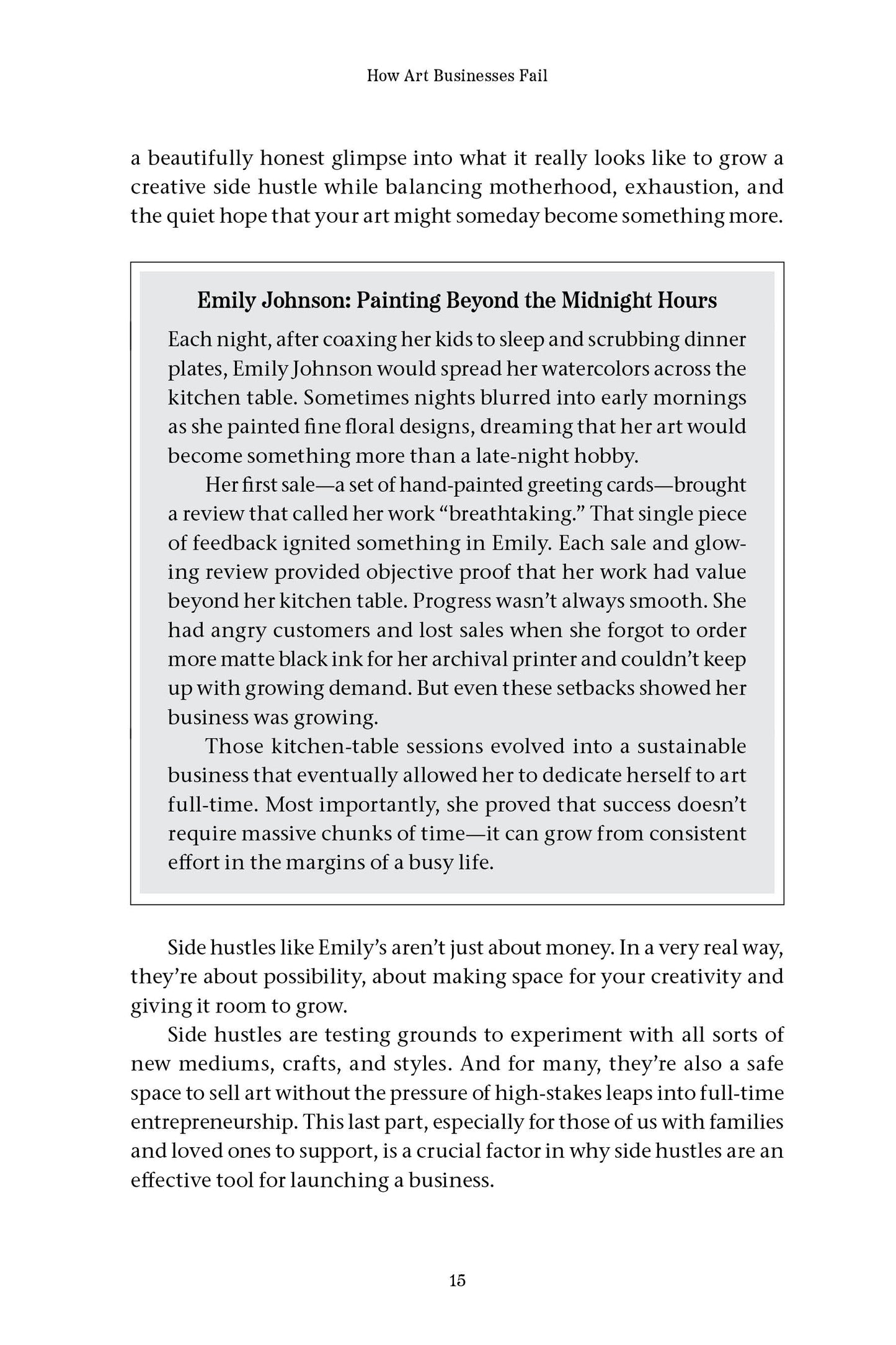 How Art Businesses Fail

a beautifully honest glimpse into what it really looks like to grow a creative side hustle while balancing motherhood, exhaustion, and the quiet hope that your art might someday become something more.

Emily Johnson: Painting Beyond the Midnight Hours

Each night, after coaxing her kids to sleep and scrubbing dinner plates, Emily Johnson would spread her watercolors across the kitchen table. Sometimes nights blurred into early mornings as she painted fine floral designs, dreaming that her art would become something more than a late-night hobby.

Her first sale—a set of hand-painted greeting cards—brought a review that called her work "breathtaking." That single piece of feedback ignited something in Emily. Each sale and glowing review provided objective proof that her work had value beyond her kitchen table. Progress wasn't always smooth. She had angry customers and lost sales when she forgot to order more matte black ink for her archival printer and couldn't keep up with growing demand. But even these setbacks showed her business was growing.

Those kitchen-table sessions evolved into a sustainable business that eventually allowed her to dedicate herself to art full-time. Most importantly, she proved that success doesn't require massive chunks of time—it can grow from consistent effort in the margins of a busy life.

Side hustles like Emily's aren't just about money. In a very real way, they're about possibility, about making space for your creativity and giving it room to grow.

Side hustles are testing grounds to experiment with all sorts of new mediums, crafts, and styles. And for many, they're also a safe space to sell art without the pressure of high-stakes leaps into full-time entrepreneurship. This last part, especially for those of us with families and loved ones to support, is a crucial factor in why side hustles are an effective tool for launching a business.

15